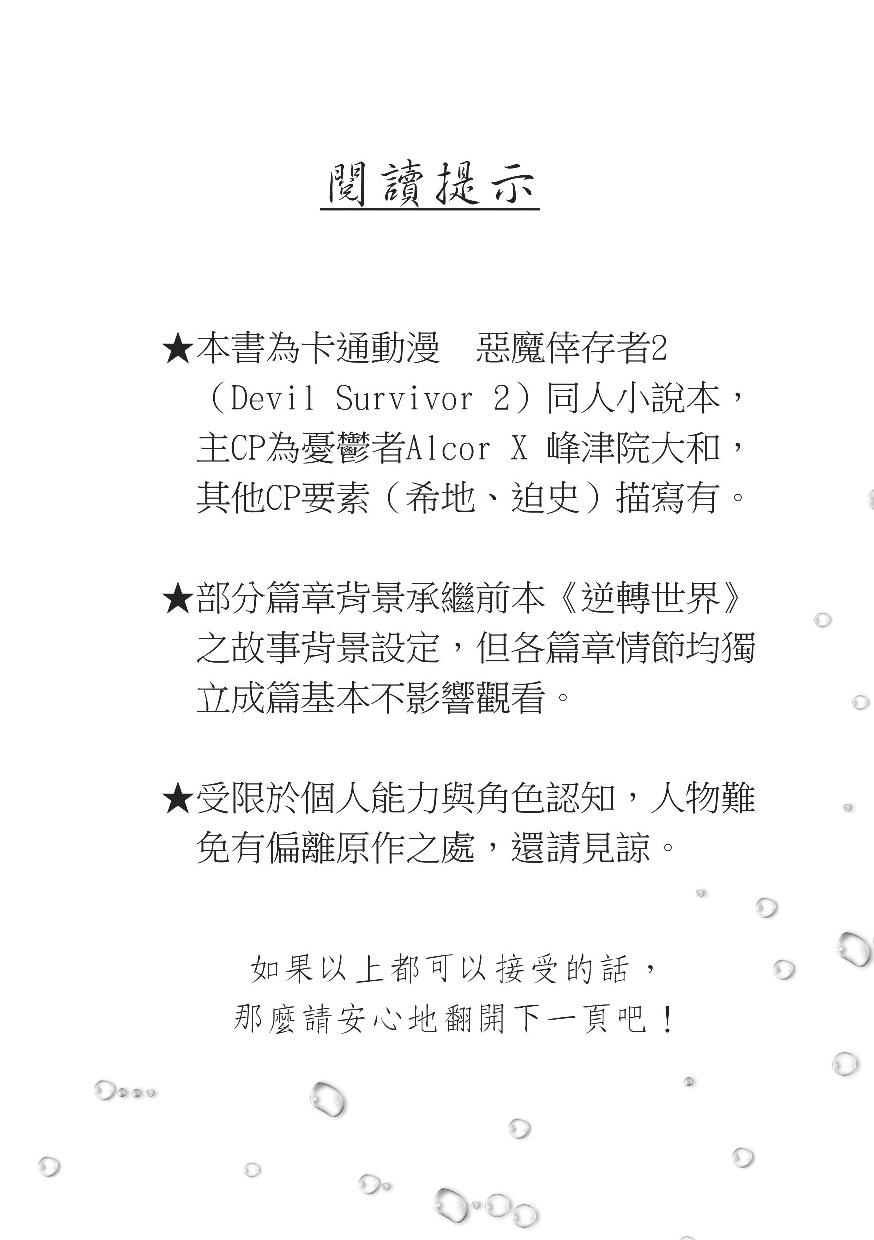 閱讀提示

★本書為卡通動漫　惡魔倖存者2（Devil Survivor 2）同人小說本，主CP為憂鬱者Alcor X 峰津院大和，其他CP要素（希地、迫史）描寫有。

★部分篇章背景承繼前本《逆轉世界》之故事背景設定，但各篇章情節均獨立成篇基本不影響觀看。

★受限於個人能力與角色認知，人物難免有偏離原作之處，還請見諒。

如果以上都可以接受的話，
那麼請安心地翻開下一頁吧！